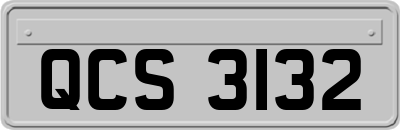 QCS 3132